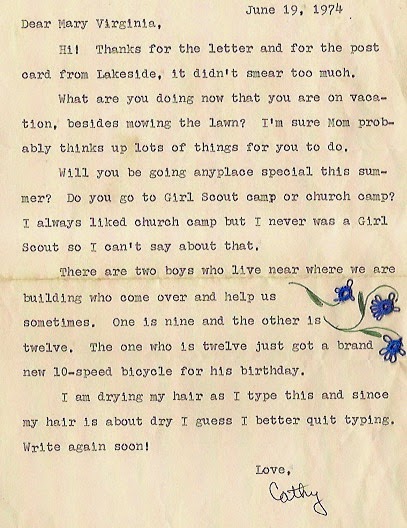 June 19, 1974

Dear Mary Virginia,

Hi! Thanks for the letter and for the post card from Lakeside, it didn't smear too much.

What are you doing now that you are on vacation, besides mowing the lawn? I'm sure Mom probably thinks up lots of things for you to do.

Will you be going anyplace special this summer? Do you go to Girl Scout camp or church camp? I always liked church camp but I never was a Girl Scout so I can't say about that.

There are two boys who live near where we are building who come over and help us sometimes. One is nine and the other is twelve. The one who is twelve just got a brand new 10-speed bicycle for his birthday.

I am drying my hair as I type this and since my hair is about dry I guess I better quit typing. Write again soon!

Love,

Cathy